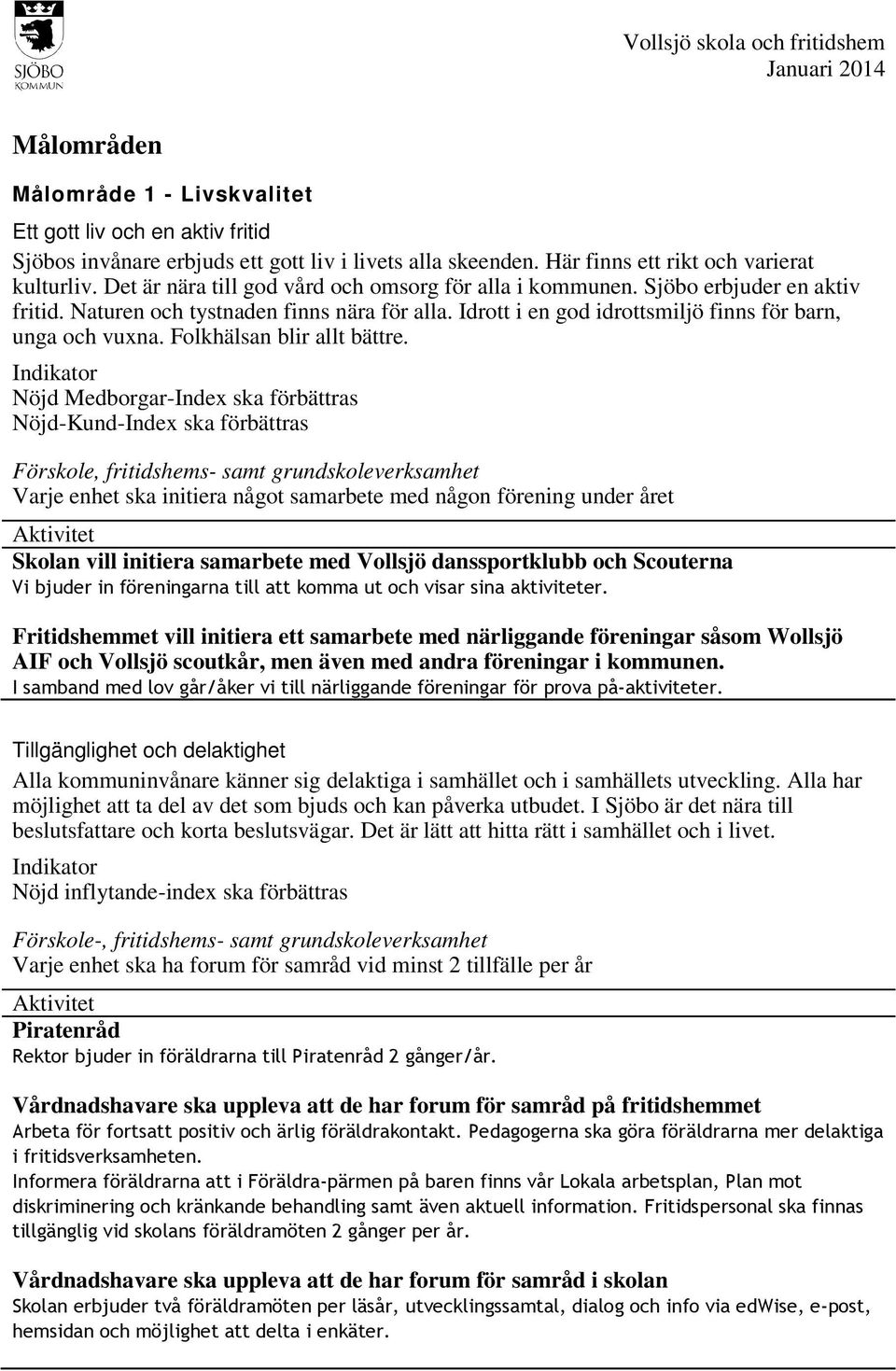 SJÖBO KOMMUN

Vollsjö skola och fritidshem
Januari 2014

Målområden

Målområde 1 - Livskvalitet

Ett gott liv och en aktiv fritid

Sjöbos invånare erbjuds ett gott liv i livets alla skeenden. Här finns ett rikt och varierat kulturliv. Det är nära till god vård och omsorg för alla i kommunen. Sjöbo erbjuder en aktiv fritid. Naturen och tystnaden finns nära för alla. Idrott i en god idrottsmiljö finns för barn, unga och vuxna. Folkhälsan blir allt bättre.

Indikator
Nöjd Medborgar-Index ska förbättras
Nöjd-Kund-Index ska förbättras

Förskole, fritidshems- samt grundskoleverksamhet
Varje enhet ska initiera något samarbete med någon förening under året

Aktivitet
Skolan vill initiera samarbete med Vollsjö danssportklubb och Scouterna
Vi bjuder in föreningarna till att komma ut och visar sina aktiviteter.

Fritidshemmet vill initiera ett samarbete med närliggande föreningar såsom Wollsjö AIF och Vollsjö scoutkår, men även med andra föreningar i kommunen.
I samband med lov går/åker vi till närliggande föreningar för prova på-aktiviteter.

Tillgänglighet och delaktighet

Alla kommuninvånare känner sig delaktiga i samhället och i samhällets utveckling. Alla har möjlighet att ta del av det som bjuds och kan påverka utbudet. I Sjöbo är det nära till beslutsfattare och korta beslutsvägar. Det är lätt att hitta rätt i samhället och i livet.

Indikator
Nöjd inflytande-index ska förbättras

Förskole-, fritidshems- samt grundskoleverksamhet
Varje enhet ska ha forum för samråd vid minst 2 tillfälle per år

Aktivitet
Piratenråd
Rektor bjuder in föräldrarna till Piratenråd 2 gånger/år.

Vårdnadshavare ska uppleva att de har forum för samråd på fritidshemmet
Arbeta för fortsatt positiv och ärlig föräldrakontakt. Pedagogerna ska göra föräldrarna mer delaktiga i fritidsverksamheten.
Informera föräldrarna att i Föräldra-pärmen på baren finns vår Lokala arbetsplan, Plan mot diskriminering och kränkande behandling samt även aktuell information. Fritidspersonal ska finnas tillgänglig vid skolans föräldramöten 2 gånger per år.

Vårdnadshavare ska uppleva att de har forum för samråd i skolan
Skolan erbjuder två föräldramöten per läsår, utvecklingssamtal, dialog och info via edWise, e-post, hemsidan och möjlighet att delta i enkäter.